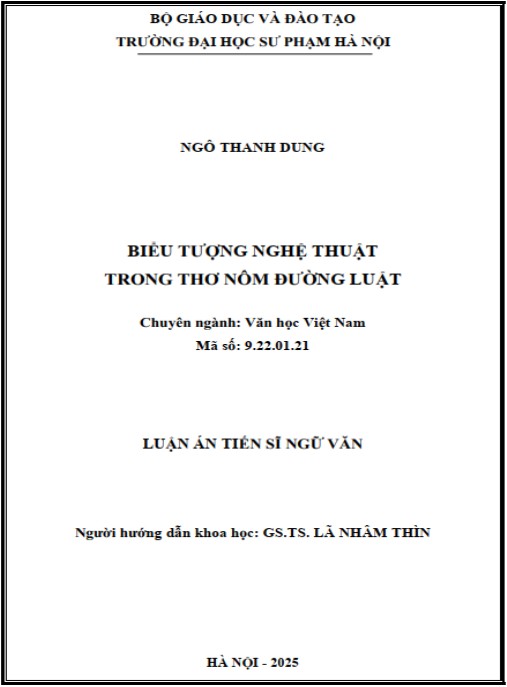 BỘ GIÁO DỤC VÀ ĐÀO TẠO
TRƯỜNG ĐẠI HỌC SƯ PHẠM HÀ NỘI

NGÔ THANH DUNG

BIỂU TƯỢNG NGHỆ THUẬT
TRONG THƠ NÔM ĐƯỜNG LUẬT

Chuyên ngành: Văn học Việt Nam
Mã số: 9.22.01.21

LUẬN ÁN TIẾN SĨ NGỮ VĂN

Người hướng dẫn khoa học: GS.TS. LÃ NHÂM THÌN

HÀ NỘI - 2025